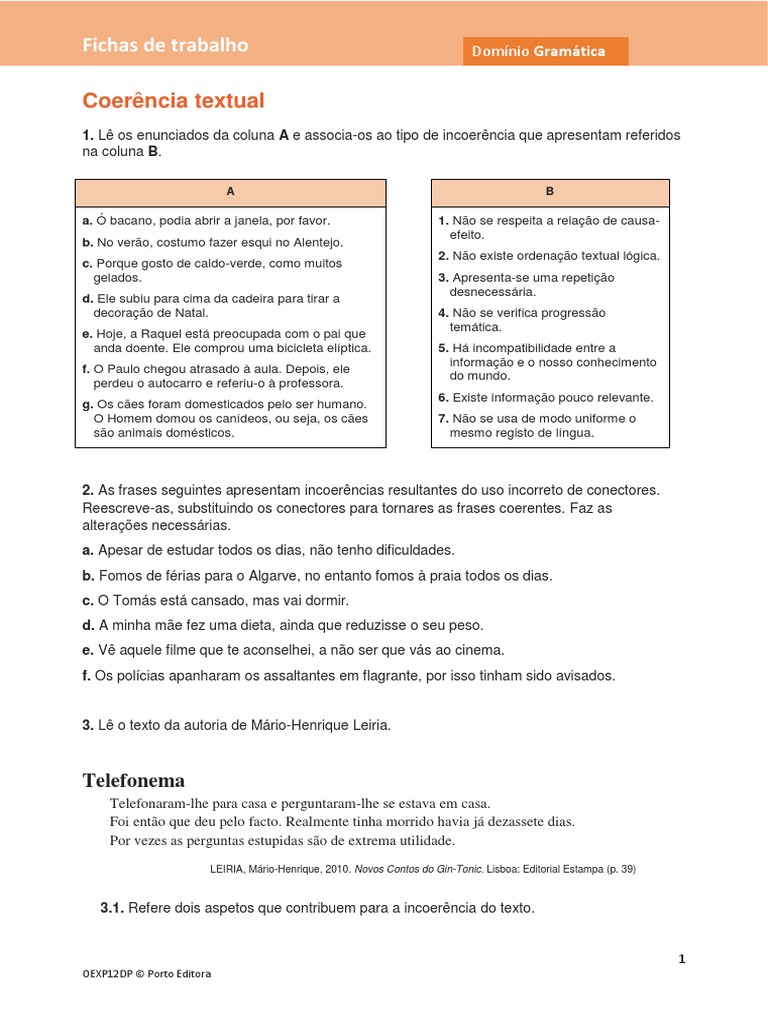 Fichas de trabalho

Domínio Gramática

Coerência textual

1. Lê os enunciados da coluna A e associa-os ao tipo de incoerência que apresentam referidos na coluna B.

| A |
|---|
| a. Ó bacano, podia abrir a janela, por favor. |
| b. No verão, costumo fazer esqui no Alentejo. |
| c. Porque gosto de caldo-verde, como muitos gelados. |
| d. Ele subiu para cima da cadeira para tirar a decoração de Natal. |
| e. Hoje, a Raquel está preocupada com o pai que anda doente. Ele comprou uma bicicleta elíptica. |
| f. O Paulo chegou atrasado à aula. Depois, ele perdeu o autocarro e referiu-o à professora. |
| g. Os cães foram domesticados pelo ser humano. O Homem domou os canídeos, ou seja, os cães são animais domésticos. |

| B |
|---|
| 1. Não se respeita a relação de causa-efeito. |
| 2. Não existe ordenação textual lógica. |
| 3. Apresenta-se uma repetição desnecessária. |
| 4. Não se verifica progressão temática. |
| 5. Há incompatibilidade entre a informação e o nosso conhecimento do mundo. |
| 6. Existe informação pouco relevante. |
| 7. Não se usa de modo uniforme o mesmo registo de língua. |

2. As frases seguintes apresentam incoerências resultantes do uso incorreto de conectores. Reescreve-as, substituindo os conectores para tornares as frases coerentes. Faz as alterações necessárias.

a. Apesar de estudar todos os dias, não tenho dificuldades.

b. Fomos de férias para o Algarve, no entanto fomos à praia todos os dias.

c. O Tomás está cansado, mas vai dormir.

d. A minha mãe fez uma dieta, ainda que reduzisse o seu peso.

e. Vê aquele filme que te aconselhei, a não ser que vás ao cinema.

f. Os polícias apanharam os assaltantes em flagrante, por isso tinham sido avisados.

3. Lê o texto da autoria de Mário-Henrique Leiria.

Telefonema

Telefonaram-lhe para casa e perguntaram-lhe se estava em casa.
Foi então que deu pelo facto. Realmente tinha morrido havia já dezassete dias.
Por vezes as perguntas estupidas são de extrema utilidade.

LEIRIA, Mário-Henrique, 2010. Novos Contos do Gin-Tonic. Lisboa: Editorial Estampa (p. 39)

3.1. Refere dois aspetos que contribuem para a incoerência do texto.

1

OEXP12DP © Porto Editora